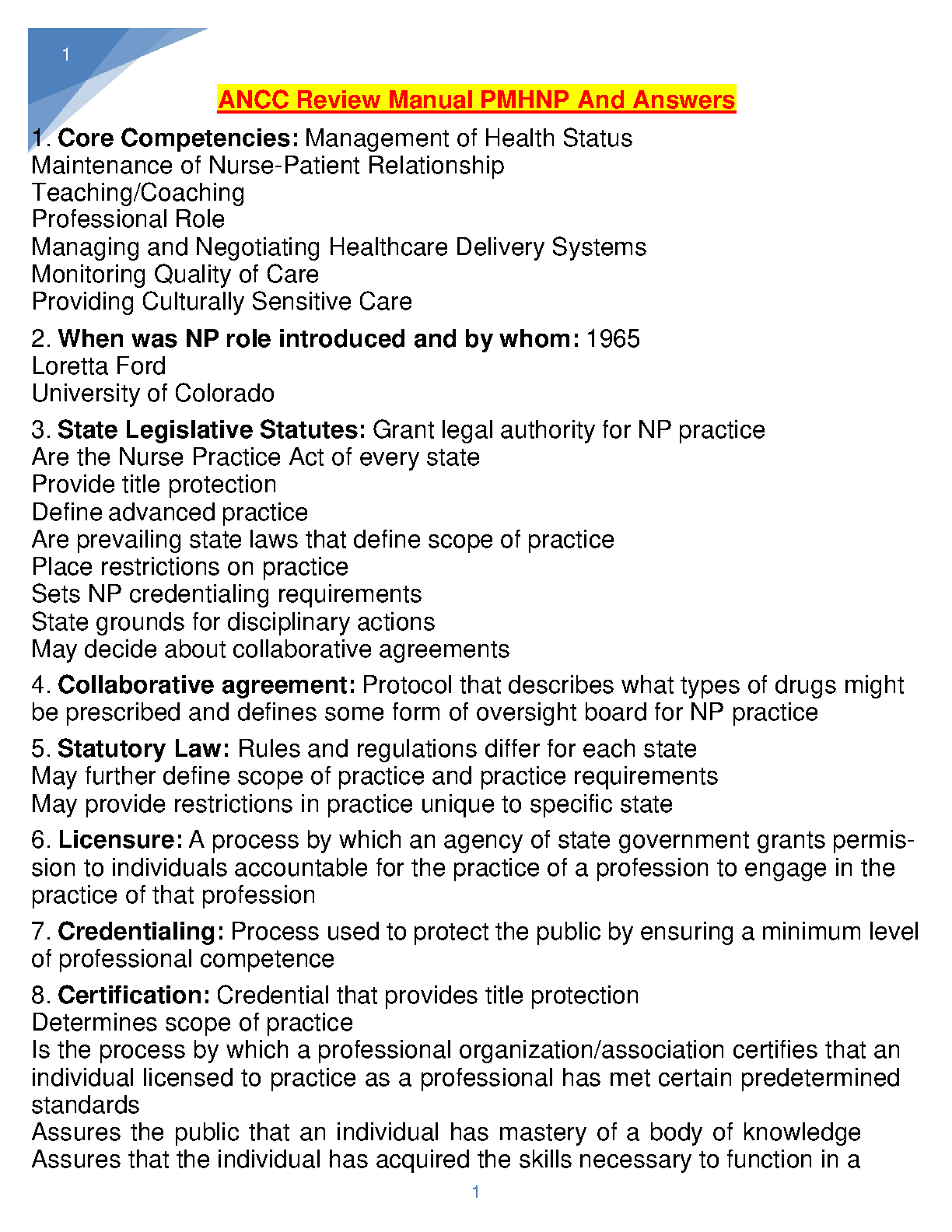 1

ANCC Review Manual PMHNP And Answers

1. Core Competencies: Management of Health Status
Maintenance of Nurse-Patient Relationship
Teaching/Coaching
Professional Role
Managing and Negotiating Healthcare Delivery Systems
Monitoring Quality of Care
Providing Culturally Sensitive Care

2. When was NP role introduced and by whom: 1965
Loretta Ford
University of Colorado

3. State Legislative Statutes: Grant legal authority for NP practice
Are the Nurse Practice Act of every state
Provide title protection
Define advanced practice
Are prevailing state laws that define scope of practice
Place restrictions on practice
Sets NP credentialing requirements
State grounds for disciplinary actions
May decide about collaborative agreements

4. Collaborative agreement: Protocol that describes what types of drugs might be prescribed and defines some form of oversight board for NP practice

5. Statutory Law: Rules and regulations differ for each state
May further define scope of practice and practice requirements
May provide restrictions in practice unique to specific state

6. Licensure: A process by which an agency of state government grants permission to individuals accountable for the practice of a profession to engage in the practice of that profession

7. Credentialing: Process used to protect the public by ensuring a minimum level of professional competence

8. Certification: Credential that provides title protection
Determines scope of practice
Is the process by which a professional organization/association certifies that an individual licensed to practice as a professional has met certain predetermined standards
Assures the public that an individual has mastery of a body of knowledge
Assures that the individual has acquired the skills necessary to function in a

1